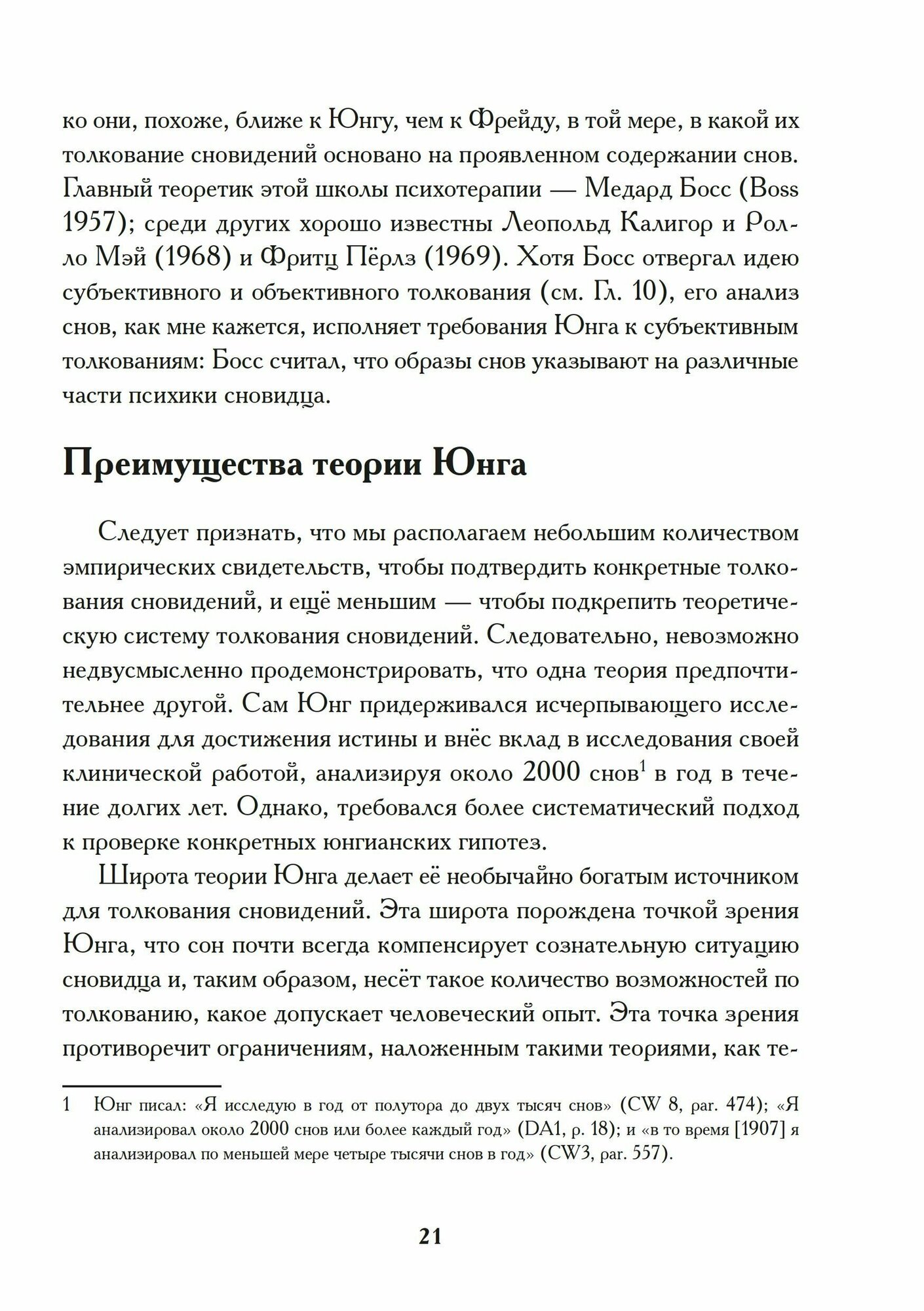 ко они, похоже, ближе к Юнгу, чем к Фрейду, в той мере, в какой их толкование сновидений основано на проявленном содержании снов. Главный теоретик этой школы психотерапии — Медард Босс (Boss 1957); среди других хорошо известны Леопольд Калигор и Ролло Мэй (1968) и Фритц Пёрлз (1969). Хотя Босс отвергал идею субъективного и объективного толкования (см. Гл. 10), его анализ снов, как мне кажется, исполняет требования Юнга к субъективным толкованиям: Босс считал, что образы снов указывают на различные части психики сновидца.

Преимущества теории Юнга

Следует признать, что мы располагаем небольшим количеством эмпирических свидетельств, чтобы подтвердить конкретные толкования сновидений, и ещё меньшим — чтобы подкрепить теоретическую систему толкования сновидений. Следовательно, невозможно недвусмысленно продемонстрировать, что одна теория предпочтительнее другой. Сам Юнг придерживался исчерпывающего исследования для достижения истины и внёс вклад в исследования своей клинической работой, анализируя около 2000 снов$^1$ в год в течение долгих лет. Однако, требовался более систематический подход к проверке конкретных юнгианских гипотез.

Широта теории Юнга делает её необычайно богатым источником для толкования сновидений. Эта широта порождена точкой зрения Юнга, что сон почти всегда компенсирует сознательную ситуацию сновидца и, таким образом, несёт такое количество возможностей по толкованию, какое допускает человеческий опыт. Эта точка зрения противоречит ограничениям, наложенным такими теориями, как те-

1 Юнг писал: «Я исследую в год от полутора до двух тысяч снов» (CW 8, par. 474); «Я анализировал около 2000 снов или более каждый год» (DA1, p. 18); и «в то время [1907] я анализировал по меньшей мере четыре тысячи снов в год» (CW3, par. 557).

21